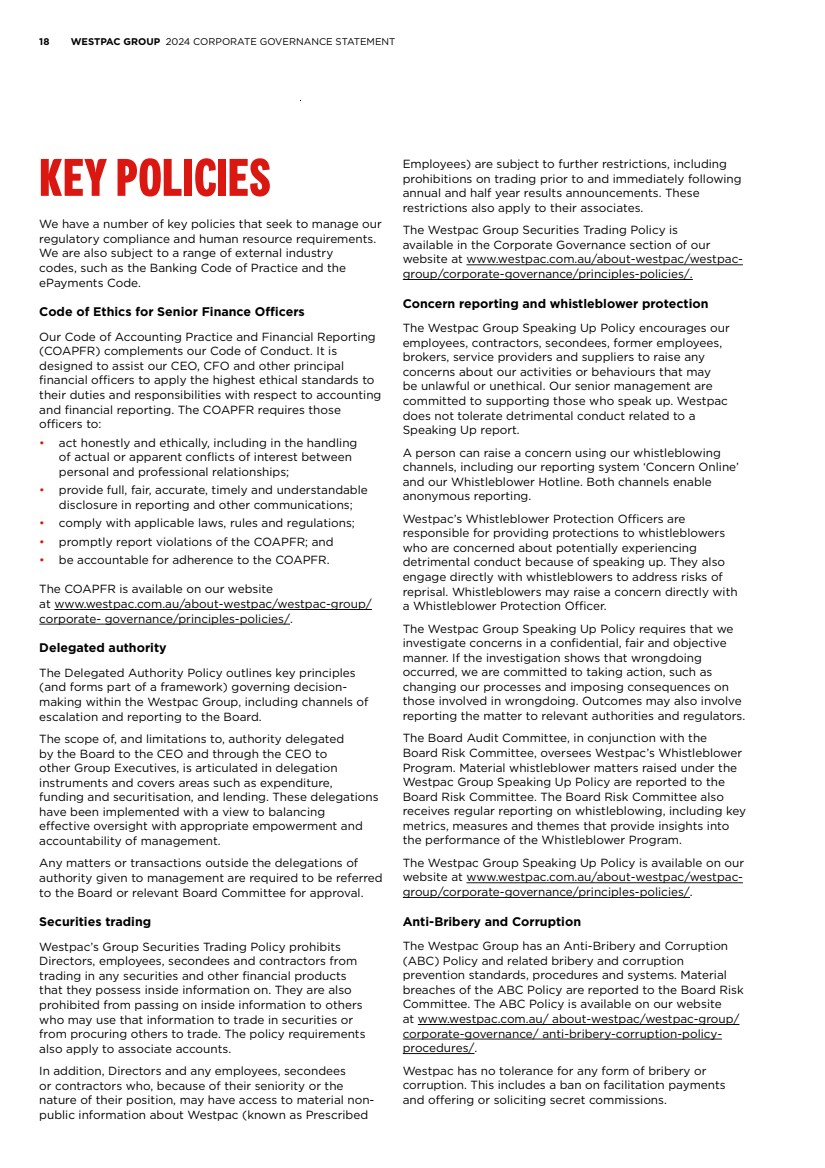 18 WESTPAC GROUP 2024 CORPORATE GOVERNANCE STATEMENT

KEY POLICIES

We have a number of key policies that seek to manage our regulatory compliance and human resource requirements. We are also subject to a range of external industry codes, such as the Banking Code of Practice and the ePayments Code.

Code of Ethics for Senior Finance Officers

Our Code of Accounting Practice and Financial Reporting (COAPFR) complements our Code of Conduct. It is designed to assist our CEO, CFO and other principal financial officers to apply the highest ethical standards to their duties and responsibilities with respect to accounting and financial reporting. The COAPFR requires those officers to:

• act honestly and ethically, including in the handling of actual or apparent conflicts of interest between personal and professional relationships;
• provide full, fair, accurate, timely and understandable disclosure in reporting and other communications;
• comply with applicable laws, rules and regulations;
• promptly report violations of the COAPFR; and
• be accountable for adherence to the COAPFR.

The COAPFR is available on our website at www.westpac.com.au/about-westpac/westpac-group/corporate- governance/principles-policies/.

Delegated authority

The Delegated Authority Policy outlines key principles (and forms part of a framework) governing decision-making within the Westpac Group, including channels of escalation and reporting to the Board.

The scope of, and limitations to, authority delegated by the Board to the CEO and through the CEO to other Group Executives, is articulated in delegation instruments and covers areas such as expenditure, funding and securitisation, and lending. These delegations have been implemented with a view to balancing effective oversight with appropriate empowerment and accountability of management.

Any matters or transactions outside the delegations of authority given to management are required to be referred to the Board or relevant Board Committee for approval.

Securities trading

Westpac's Group Securities Trading Policy prohibits Directors, employees, secondees and contractors from trading in any securities and other financial products that they possess inside information on. They are also prohibited from passing on inside information to others who may use that information to trade in securities or from procuring others to trade. The policy requirements also apply to associate accounts.

In addition, Directors and any employees, secondees or contractors who, because of their seniority or the nature of their position, may have access to material non-public information about Westpac (known as Prescribed Employees) are subject to further restrictions, including prohibitions on trading prior to and immediately following annual and half year results announcements. These restrictions also apply to their associates.

The Westpac Group Securities Trading Policy is available in the Corporate Governance section of our website at www.westpac.com.au/about-westpac/westpac-group/corporate-governance/principles-policies/.

Concern reporting and whistleblower protection

The Westpac Group Speaking Up Policy encourages our employees, contractors, secondees, former employees, brokers, service providers and suppliers to raise any concerns about our activities or behaviours that may be unlawful or unethical. Our senior management are committed to supporting those who speak up. Westpac does not tolerate detrimental conduct related to a Speaking Up report.

A person can raise a concern using our whistleblowing channels, including our reporting system 'Concern Online' and our Whistleblower Hotline. Both channels enable anonymous reporting.

Westpac's Whistleblower Protection Officers are responsible for providing protections to whistleblowers who are concerned about potentially experiencing detrimental conduct because of speaking up. They also engage directly with whistleblowers to address risks of reprisal. Whistleblowers may raise a concern directly with a Whistleblower Protection Officer.

The Westpac Group Speaking Up Policy requires that we investigate concerns in a confidential, fair and objective manner. If the investigation shows that wrongdoing occurred, we are committed to taking action, such as changing our processes and imposing consequences on those involved in wrongdoing. Outcomes may also involve reporting the matter to relevant authorities and regulators.

The Board Audit Committee, in conjunction with the Board Risk Committee, oversees Westpac's Whistleblower Program. Material whistleblower matters raised under the Westpac Group Speaking Up Policy are reported to the Board Risk Committee. The Board Risk Committee also receives regular reporting on whistleblowing, including key metrics, measures and themes that provide insights into the performance of the Whistleblower Program.

The Westpac Group Speaking Up Policy is available on our website at www.westpac.com.au/about-westpac/westpac-group/corporate-governance/principles-policies/.

Anti-Bribery and Corruption

The Westpac Group has an Anti-Bribery and Corruption (ABC) Policy and related bribery and corruption prevention standards, procedures and systems. Material breaches of the ABC Policy are reported to the Board Risk Committee. The ABC Policy is available on our website at www.westpac.com.au/ about-westpac/westpac-group/corporate-governance/ anti-bribery-corruption-policy-procedures/.

Westpac has no tolerance for any form of bribery or corruption. This includes a ban on facilitation payments and offering or soliciting secret commissions.